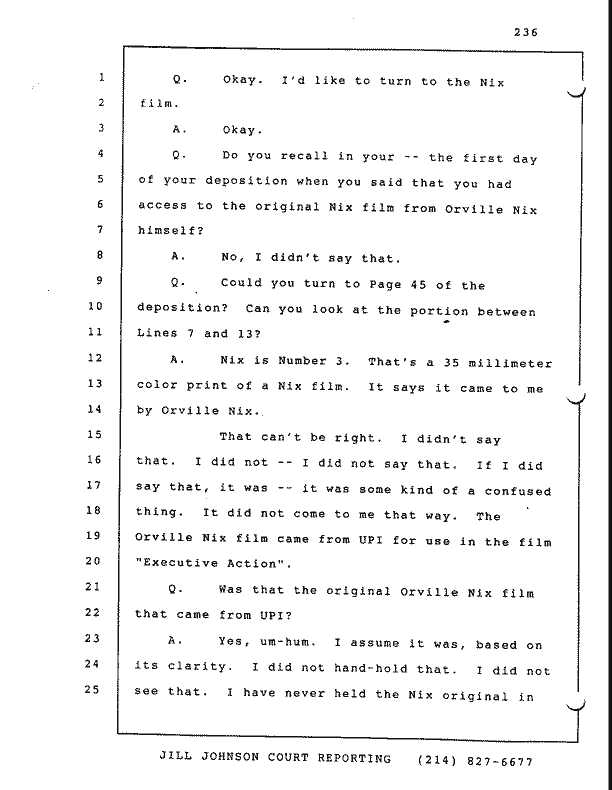 236

1 Q. Okay. I'd like to turn to the Nix
2 film.
3 A. Okay.
4 Q. Do you recall in your -- the first day
5 of your deposition when you said that you had
6 access to the original Nix film from Orville Nix
7 himself?
8 A. No, I didn't say that.
9 Q. Could you turn to Page 45 of the
10 deposition? Can you look at the portion between
11 Lines 7 and 13?
12 A. Nix is Number 3. That's a 35 millimeter
13 color print of a Nix film. It says it came to me
14 by Orville Nix.
15 That can't be right. I didn't say
16 that. I did not -- I did not say that. If I did
17 say that, it was -- it was some kind of a confused
18 thing. It did not come to me that way. The
19 Orville Nix film came from UPI for use in the film
20 "Executive Action".
21 Q. Was that the original Orville Nix film
22 that came from UPI?
23 A. Yes, um-hum. I assume it was, based on
24 its clarity. I did not hand-hold that. I did not
25 see that. I have never held the Nix original in

JILL JOHNSON COURT REPORTING (214) 827-6677